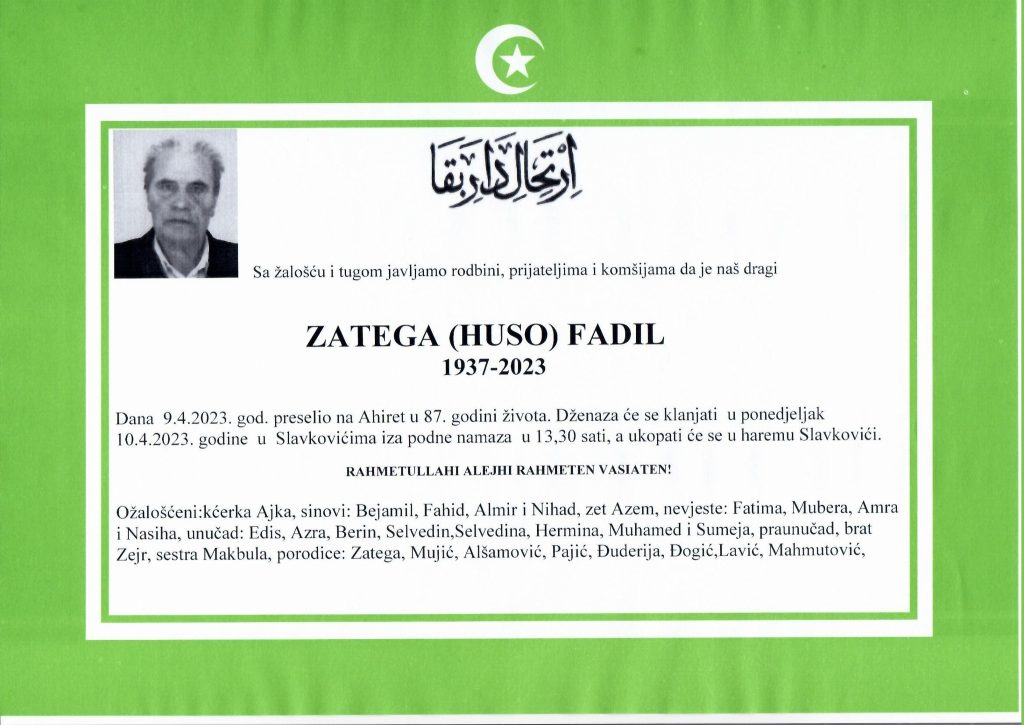 ارتحال دار بقا

Sa žalošću i tugom javljamo rodbini, prijateljima i komšijama da je naš dragi

ZATEGA (HUSO) FADIL
1937-2023

Dana 9.4.2023. god. preselio na Ahiret u 87. godini života. Dženaza će se klanjati u ponedjeljak 10.4.2023. godine u Slavkovićima iza podne namaza u 13,30 sati, a ukopati će se u haremu Slavkovići.

RAHMETULLAHI ALEJHI RAHMETEN VASIATEN!

Ožalošćeni:kćerka Ajka, sinovi: Bejamil, Fahid, Almir i Nihad, zet Azem, nevjeste: Fatima, Mubera, Amra i Nasiha, unučad: Edis, Azra, Berin, Selvedin,Selvedina, Hermina, Muhamed i Sumeja, praunučad, brat Zejr, sestra Makbula, porodice: Zatega, Mujić, Alšamović, Pajić, Đuderija, Đogić,Lavić, Mahmutović,